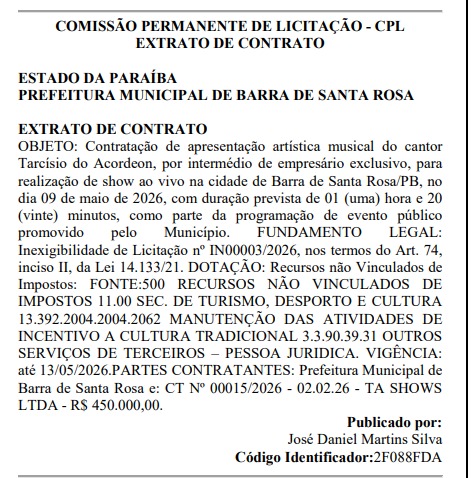 COMISSÃO PERMANENTE DE LICITAÇÃO - CPL
EXTRATO DE CONTRATO

ESTADO DA PARAÍBA
PREFEITURA MUNICIPAL DE BARRA DE SANTA ROSA

EXTRATO DE CONTRATO
OBJETO: Contratação de apresentação artística musical do cantor Tarcísio do Acordeon, por intermédio de empresário exclusivo, para realização de show ao vivo na cidade de Barra de Santa Rosa/PB, no dia 09 de maio de 2026, com duração prevista de 01 (uma) hora e 20 (vinte) minutos, como parte da programação de evento público promovido pelo Município. FUNDAMENTO LEGAL: Inexigibilidade de Licitação nº IN00003/2026, nos termos do Art. 74, inciso II, da Lei 14.133/21. DOTAÇÃO: Recursos não Vinculados de Impostos: FONTE:500 RECURSOS NÃO VINCULADOS DE IMPOSTOS 11.00 SEC. DE TURISMO, DESPORTO E CULTURA 13.392.2004.2004.2062 MANUTENÇÃO DAS ATIVIDADES DE INCENTIVO A CULTURA TRADICIONAL 3.3.90.39.31 OUTROS SERVIÇOS DE TERCEIROS – PESSOA JURIDICA. VIGÊNCIA: até 13/05/2026.PARTES CONTRATANTES: Prefeitura Municipal de Barra de Santa Rosa e: CT Nº 00015/2026 - 02.02.26 - TA SHOWS LTDA - R$ 450.000,00.

Publicado por:
José Daniel Martins Silva
Código Identificador:2F088FDA